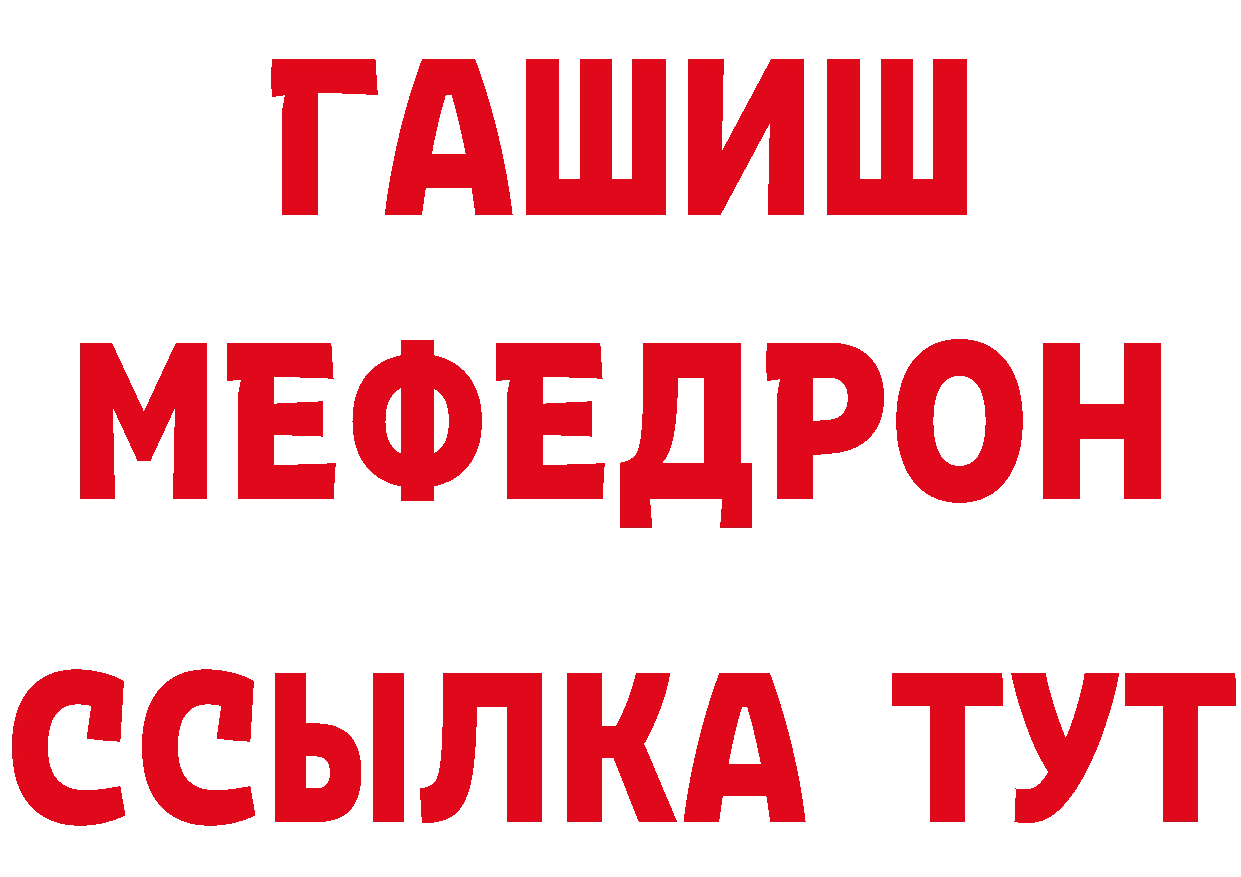 ГАШИШ
МЕФЕДРОН
ССЫЛКА ТУТ